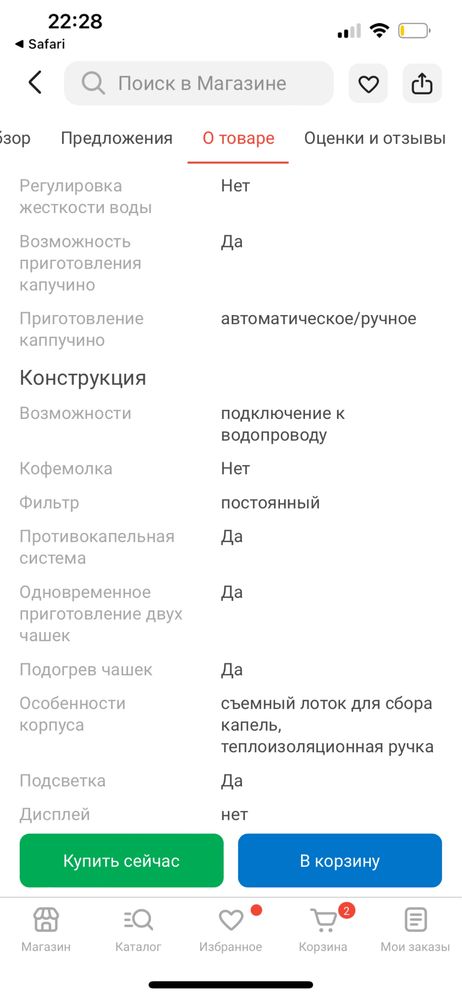 22:28
◀ Safari

Поиск в Магазине

бзор Предложения О товаре Оценки и отзывы

| | |
|---|---|
| Регулировка жесткости воды | Нет |
| Возможность приготовления капучино | Да |
| Приготовление каппучино | автоматическое/ручное |

Конструкция

| | |
|---|---|
| Возможности | подключение к водопроводу |
| Кофемолка | Нет |
| Фильтр | постоянный |
| Противокапельная система | Да |
| Одновременное приготовление двух чашек | Да |
| Подогрев чашек | Да |
| Особенности корпуса | съемный лоток для сбора капель, теплоизоляционная ручка |
| Подсветка | Да |
| Дисплей | нет |

Купить сейчас
В корзину

Магазин Каталог Избранное 2 Корзина Мои заказы